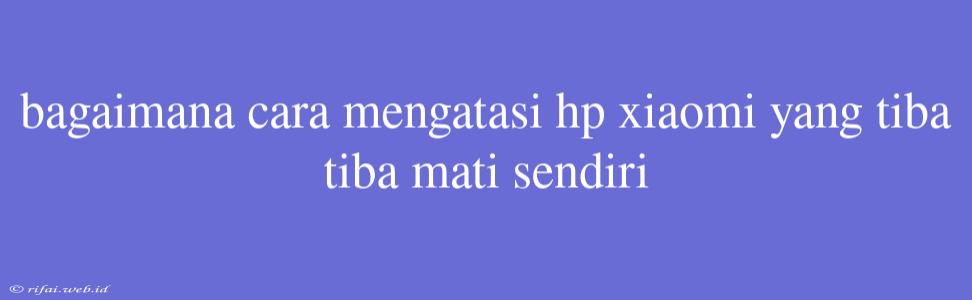 bagaimana cara mengatasi hp xiaomi yang tiba tiba mati sendiri

© rifai.web.id